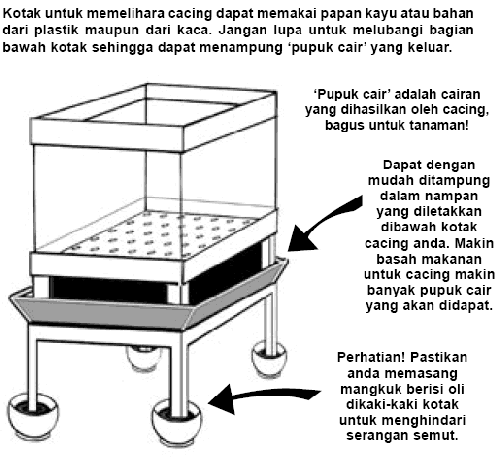 Kotak untuk memelihara cacing dapat memakai papan kayu atau bahan dari plastik maupun dari kaca. Jangan lupa untuk melubangi bagian bawah kotak sehingga dapat menampung 'pupuk cair' yang keluar.

'Pupuk cair' adalah cairan yang dihasilkan oleh cacing, bagus untuk tanaman!

Dapat dengan mudah ditampung dalam nampan yang diletakkan dibawah kotak cacing anda. Makin basah makanan untuk cacing makin banyak pupuk cair yang akan didapat.

Perhatian! Pastikan anda memasang mangkuk berisi oli dikaki-kaki kotak untuk menghindari serangan semut.